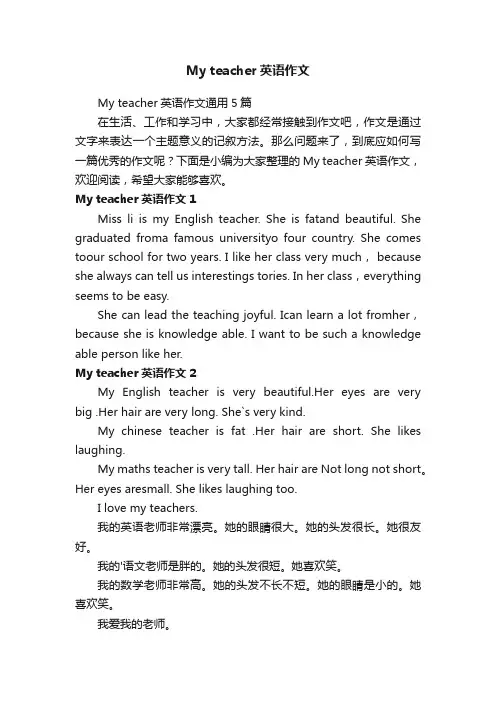 My teacher 英语作文

My teacher 英语作文通用 5 篇

在生活、工作和学习中，大家都经常接触到作文吧，作文是通过文字来表达一个主题意义的记叙方法。那么问题来了，到底应如何写一篇优秀的作文呢？下面是小编为大家整理的 My teacher 英语作文，欢迎阅读，希望大家能够喜欢。

My teacher 英语作文 1

Miss li is my English teacher. She is fatand beautiful. She graduated froma famous universityo four country. She comes toour school for two years. I like her class very much， because she always can tell us interestings tories. In her class，everything seems to be easy.

She can lead the teaching joyful. Ican learn a lot fromher，because she is knowledge able. I want to be such a knowledge able person like her.

My teacher 英语作文 2

My English teacher is very beautiful.Her eyes are very big .Her hair are very long. She`s very kind.

My chinese teacher is fat .Her hair are short. She likes laughing.

My maths teacher is very tall. Her hair are Not long not short。Her eyes aresmall. She likes laughing too.

I love my teachers.

我的英语老师非常漂亮。她的眼睛很大。她的头发很长。她很友好。

我的'语文老师是胖的。她的头发很短。她喜欢笑。

我的数学老师非常高。她的头发不长不短。她的眼睛是小的。她喜欢笑。

我爱我的老师。